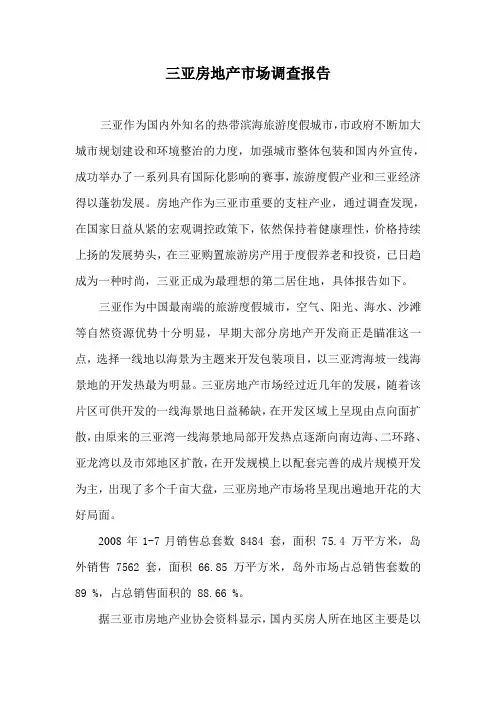 三亚房地产市场调查报告

三亚作为国内外知名的热带滨海旅游度假城市，市政府不断加大城市规划建设和环境整治的力度，加强城市整体包装和国内外宣传，成功举办了一系列具有国际化影响的赛事，旅游度假产业和三亚经济得以蓬勃发展。房地产作为三亚市重要的支柱产业，通过调查发现，在国家日益从紧的宏观调控政策下，依然保持着健康理性，价格持续上扬的发展势头，在三亚购置旅游房产用于度假养老和投资，已日趋成为一种时尚，三亚正成为最理想的第二居住地，具体报告如下。

三亚作为中国最南端的旅游度假城市，空气、阳光、海水、沙滩等自然资源优势十分明显，早期大部分房地产开发商正是瞄准这一点，选择一线地以海景为主题来开发包装项目，以三亚湾海坡一线海景地的开发热最为明显。三亚房地产市场经过近几年的发展，随着该片区可供开发的一线海景地日益稀缺，在开发区域上呈现由点向面扩散，由原来的三亚湾一线海景地局部开发热点逐渐向南边海、二环路、亚龙湾以及市郊地区扩散，在开发规模上以配套完善的成片规模开发为主，出现了多个千亩大盘，三亚房地产市场将呈现出遍地开花的大好局面。

2008 年 1-7 月销售总套数 8484 套，面积 75.4 万平方米，岛外销售 7562 套，面积 66.85 万平方米，岛外市场占总销售套数的 89 %，占总销售面积的 88.66 %。

据三亚市房地产业协会资料显示，国内买房人所在地区主要是以